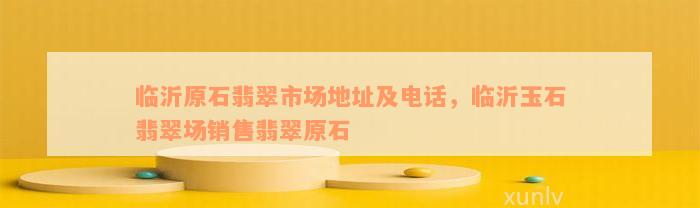 临沂原石翡翠市场地址及电话，临沂玉石翡翠场销售翡翠原石

xunlv